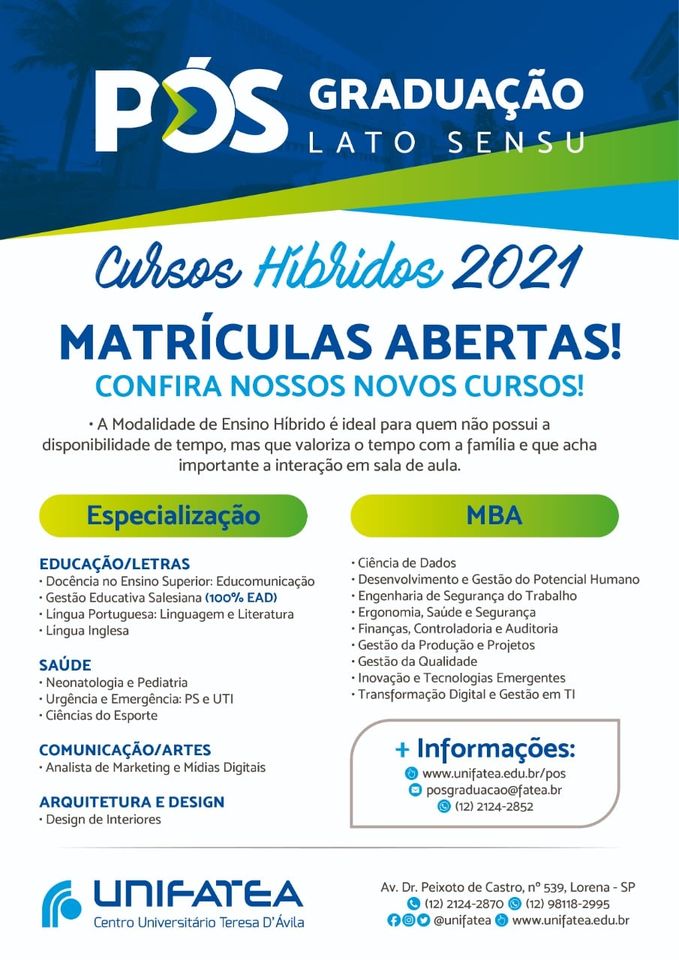 PÓS GRADUAÇÃO LATO SENSU

Cursos Híbridos 2021

MATRÍCULAS ABERTAS!

CONFIRA NOSSOS NOVOS CURSOS!

• A Modalidade de Ensino Híbrido é ideal para quem não possui a disponibilidade de tempo, mas que valoriza o tempo com a família e que acha importante a interação em sala de aula.

Especialização

EDUCAÇÃO/LETRAS
• Docência no Ensino Superior: Educomunicação
• Gestão Educativa Salesiana (100% EAD)
• Língua Portuguesa: Linguagem e Literatura
• Língua Inglesa

SAÚDE
• Neonatologia e Pediatria
• Urgência e Emergência: PS e UTI
• Ciências do Esporte

COMUNICAÇÃO/ARTES
• Analista de Marketing e Mídias Digitais

ARQUITETURA E DESIGN
• Design de Interiores

MBA

• Ciência de Dados
• Desenvolvimento e Gestão do Potencial Humano
• Engenharia de Segurança do Trabalho
• Ergonomia, Saúde e Segurança
• Finanças, Controladoria e Auditoria
• Gestão da Produção e Projetos
• Gestão da Qualidade
• Inovação e Tecnologias Emergentes
• Transformação Digital e Gestão em TI

+ Informações:
www.unifatea.edu.br/pos
posgraduacao@fatea.br
(12) 2124-2852

UNIFATEA
Centro Universitário Teresa D'Ávila

Av. Dr. Peixoto de Castro, nº 539, Lorena - SP
(12) 2124-2870 (12) 98118-2995
@unifatea www.unifatea.edu.br